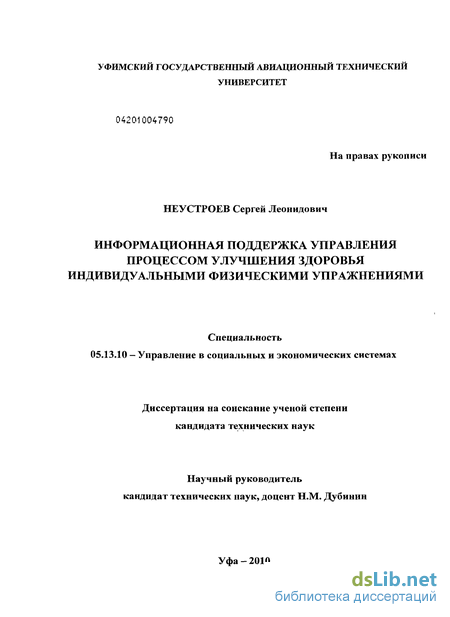 УФИМСКИЙ ГОСУДАРСТВЕННЫЙ АВИАЦИОННЫЙ ТЕХНИЧЕСКИЙ УНИВЕРСИТЕТ

04201004790

На правах рукописи

НЕУСТРОЕВ Сергей Леонидович

ИНФОРМАЦИОННАЯ ПОДДЕРЖКА УПРАВЛЕНИЯ ПРОЦЕССОМ УЛУЧШЕНИЯ ЗДОРОВЬЯ ИНДИВИДУАЛЬНЫМИ ФИЗИЧЕСКИМИ УПРАЖНЕНИЯМИ

Специальность

05.13.10 – Управление в социальных и экономических системах

Диссертация на соискание ученой степени

кандидата технических наук

Научный руководитель

кандидат технических наук, доцент Н.М. Дубинин

Уфа – 2010

dsLib.net
библиотека диссертаций